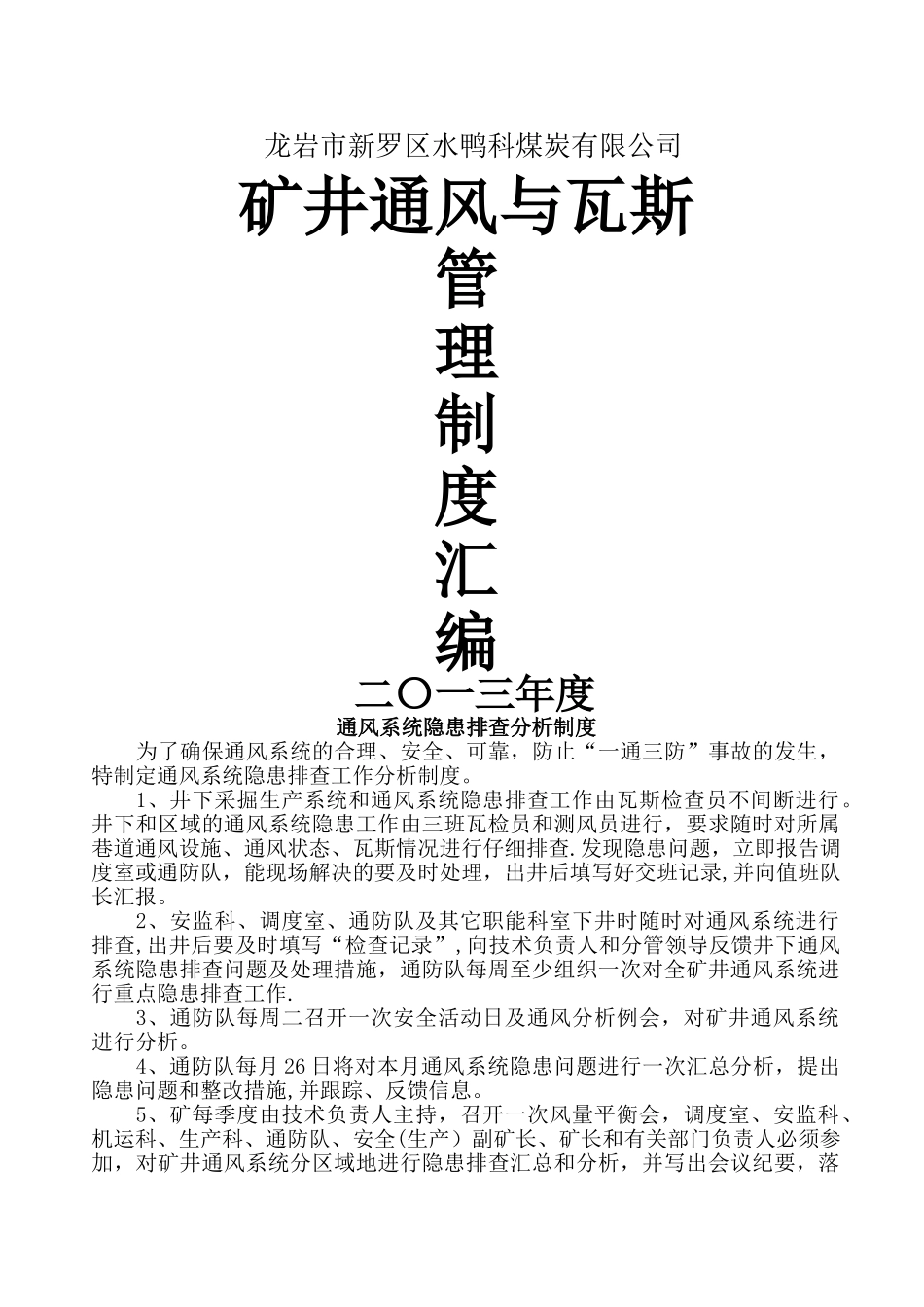 龙岩市新罗区水鸭科煤炭有限公司

矿井通风与瓦斯

管

理

制

度

汇

编

二〇一三年度

通风系统隐患排查分析制度

为了确保通风系统的合理、安全、可靠，防止“一通三防”事故的发生，特制定通风系统隐患排查工作分析制度。

1、井下采掘生产系统和通风系统隐患排查工作由瓦斯检查员不间断进行。井下和区域的通风系统隐患工作由三班瓦检员和测风员进行，要求随时对所属巷道通风设施、通风状态、瓦斯情况进行仔细排查.发现隐患问题，立即报告调度室或通防队，能现场解决的要及时处理，出井后填写好交班记录,并向值班队长汇报。

2、安监科、调度室、通防队及其它职能科室下井时随时对通风系统进行排查,出井后要及时填写“检查记录”,向技术负责人和分管领导反馈井下通风系统隐患排查问题及处理措施，通防队每周至少组织一次对全矿井通风系统进行重点隐患排查工作.

3、通防队每周二召开一次安全活动日及通风分析例会，对矿井通风系统进行分析。

4、通防队每月26日将对本月通风系统隐患问题进行一次汇总分析，提出隐患问题和整改措施,并跟踪、反馈信息。

5、矿每季度由技术负责人主持，召开一次风量平衡会，调度室、安监科、机运科、生产科、通防队、安全(生产）副矿长、矿长和有关部门负责人必须参加，对矿井通风系统分区域地进行隐患排查汇总和分析，并写出会议纪要，落